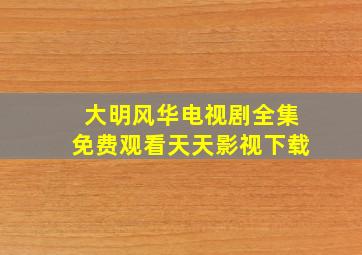 大明风华电视剧全集
免费观看天天影视下载